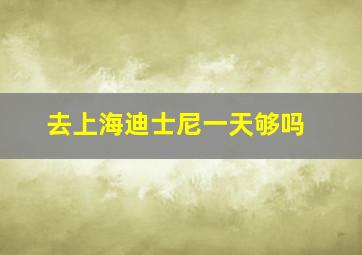 去上海迪士尼一天够吗